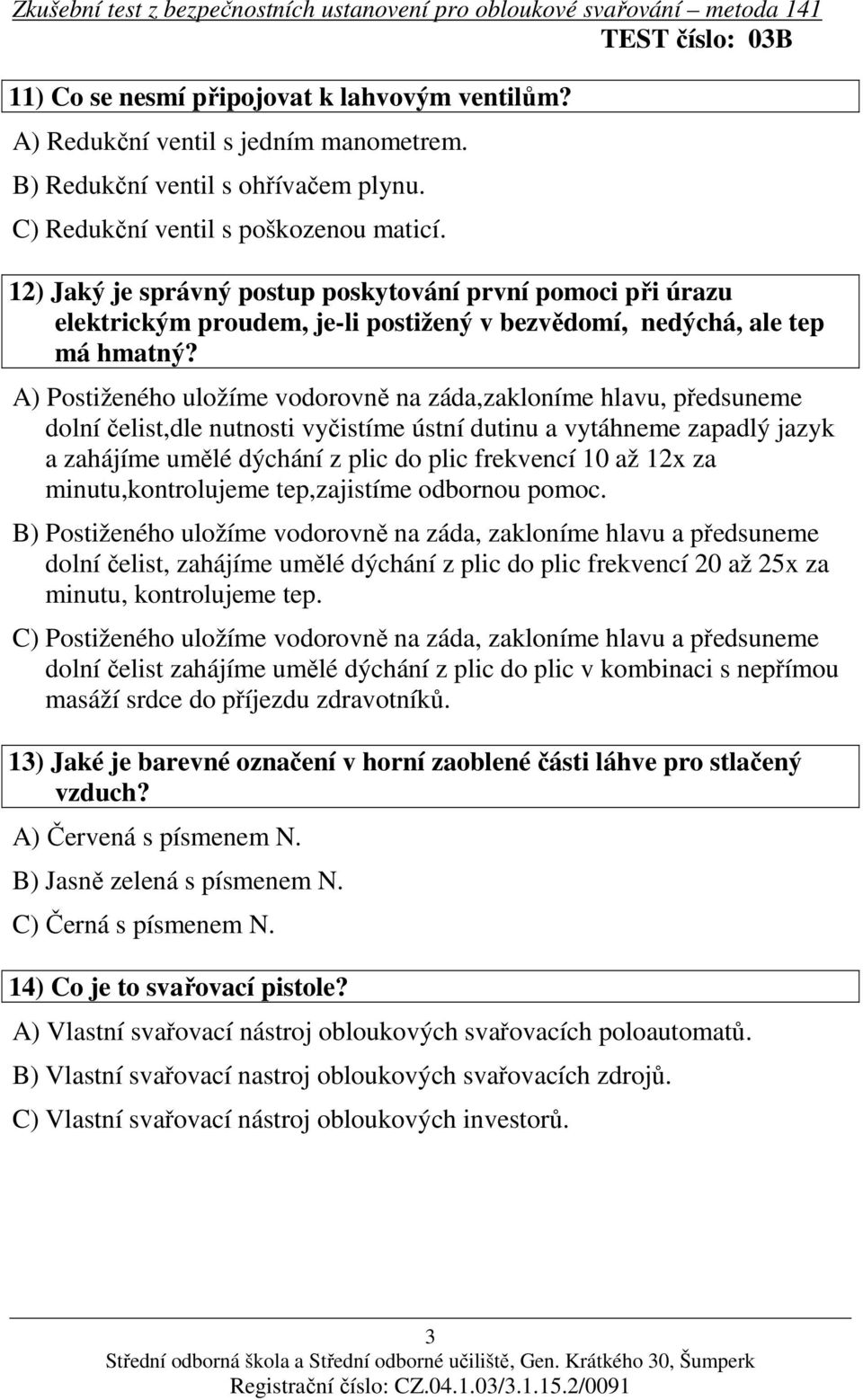 Zkušební test z bezpečnostních ustanovení pro obloukové svařování – metoda 141
TEST číslo: 03B

11) Co se nesmí připojovat k lahvovým ventilům?

A) Redukční ventil s jedním manometrem.

B) Redukční ventil s ohřívačem plynu.

C) Redukční ventil s poškozenou maticí.

12) Jaký je správný postup poskytování první pomoci při úrazu elektrickým proudem, je-li postižený v bezvědomí, nedýchá, ale tep má hmatný?

A) Postiženého uložíme vodorovně na záda,zakloníme hlavu, předsuneme dolní čelist,dle nutnosti vyčistíme ústní dutinu a vytáhneme zapadlý jazyk a zahájíme umělé dýchání z plic do plic frekvencí 10 až 12x za minutu,kontrolujeme tep,zajistíme odbornou pomoc.

B) Postiženého uložíme vodorovně na záda, zakloníme hlavu a předsuneme dolní čelist, zahájíme umělé dýchání z plic do plic frekvencí 20 až 25x za minutu, kontrolujeme tep.

C) Postiženého uložíme vodorovně na záda, zakloníme hlavu a předsuneme dolní čelist zahájíme umělé dýchání z plic do plic v kombinaci s nepřímou masáží srdce do příjezdu zdravotníků.

13) Jaké je barevné označení v horní zaoblené části láhve pro stlačený vzduch?

A) Červená s písmenem N.

B) Jasně zelená s písmenem N.

C) Černá s písmenem N.

14) Co je to svařovací pistole?

A) Vlastní svařovací nástroj obloukových svařovacích poloautomatů.

B) Vlastní svařovací nastroj obloukových svařovacích zdrojů.

C) Vlastní svařovací nástroj obloukových investorů.

3
Střední odborná škola a Střední odborné učiliště, Gen. Krátkého 30, Šumperk
Registrační číslo: CZ.04.1.03/3.1.15.2/0091